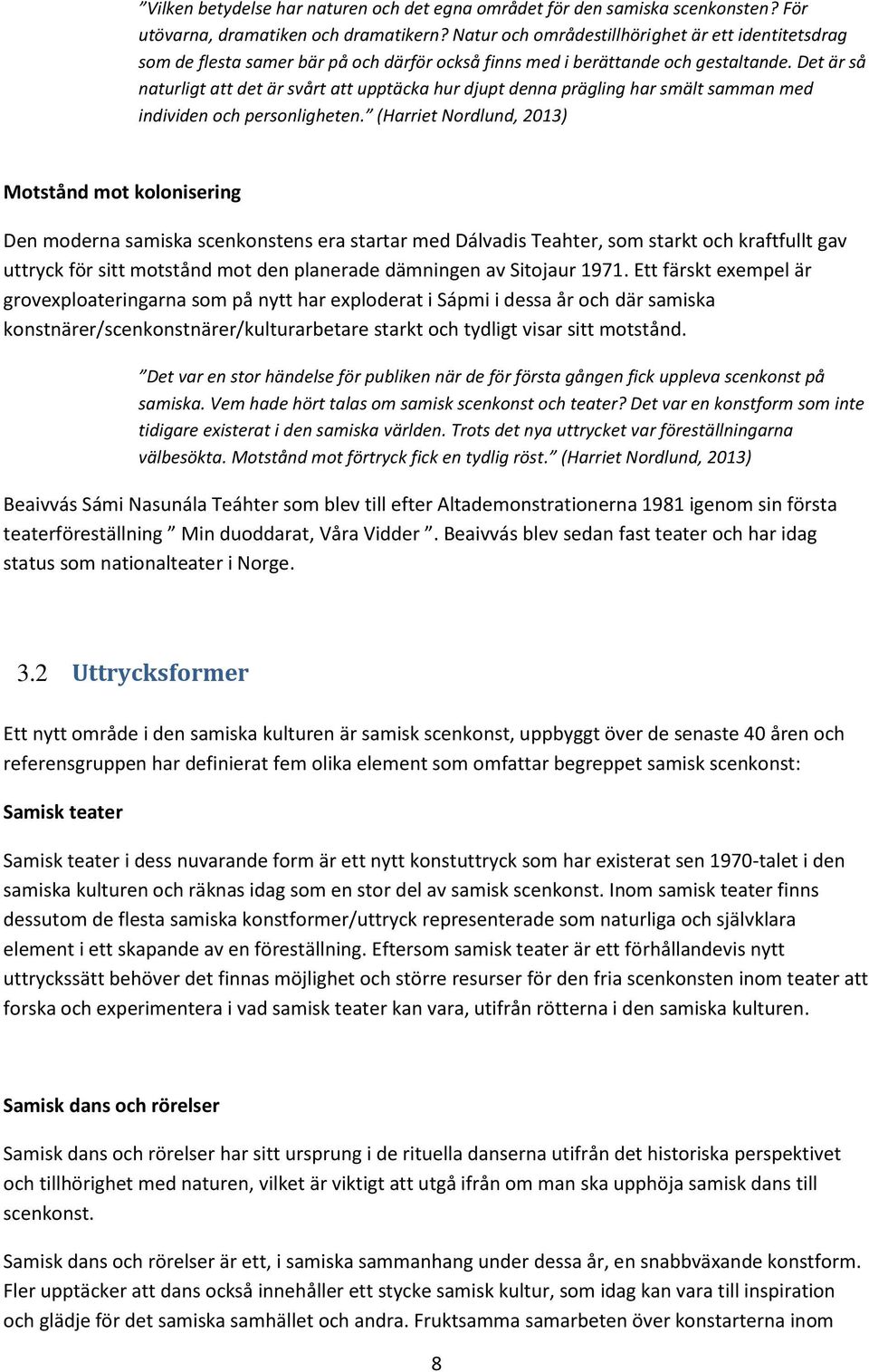 ”Vilken betydelse har naturen och det egna området för den samiska scenkonsten? För utövarna, dramatiken och dramatikern? Natur och områdestillhörighet är ett identitetsdrag som de flesta samer bär på och därför också finns med i berättande och gestaltande. Det är så naturligt att det är svårt att upptäcka hur djupt denna prägling har smält samman med individen och personligheten.” (Harriet Nordlund, 2013)

Motstånd mot kolonisering

Den moderna samiska scenkonstens era startar med Dálvadis Teahter, som starkt och kraftfullt gav uttryck för sitt motstånd mot den planerade dämningen av Sitojaur 1971. Ett färskt exempel är grovexploateringarna som på nytt har exploderat i Sápmi i dessa år och där samiska konstnärer/scenkonstnärer/kulturarbetare starkt och tydligt visar sitt motstånd.

”Det var en stor händelse för publiken när de för första gången fick uppleva scenkonst på samiska. Vem hade hört talas om samisk scenkonst och teater? Det var en konstform som inte tidigare existerat i den samiska världen. Trots det nya uttrycket var föreställningarna välbesökta. Motstånd mot förtryck fick en tydlig röst.” (Harriet Nordlund, 2013)

Beaivvás Sámi Nasunála Teáhter som blev till efter Altademonstrationerna 1981 igenom sin första teaterföreställning ” Min duoddarat, Våra Vidder ”. Beaivvás blev sedan fast teater och har idag status som nationalteater i Norge.

3.2 Uttrycksformer

Ett nytt område i den samiska kulturen är samisk scenkonst, uppbyggt över de senaste 40 åren och referensgruppen har definierat fem olika element som omfattar begreppet samisk scenkonst:

Samisk teater

Samisk teater i dess nuvarande form är ett nytt konstuttryck som har existerat sen 1970-talet i den samiska kulturen och räknas idag som en stor del av samisk scenkonst. Inom samisk teater finns dessutom de flesta samiska konstformer/uttryck representerade som naturliga och självklara element i ett skapande av en föreställning. Eftersom samisk teater är ett förhållandevis nytt uttryckssätt behöver det finnas möjlighet och större resurser för den fria scenkonsten inom teater att forska och experimentera i vad samisk teater kan vara, utifrån rötterna i den samiska kulturen.

Samisk dans och rörelser

Samisk dans och rörelser har sitt ursprung i de rituella danserna utifrån det historiska perspektivet och tillhörighet med naturen, vilket är viktigt att utgå ifrån om man ska upphöja samisk dans till scenkonst.

Samisk dans och rörelser är ett, i samiska sammanhang under dessa år, en snabbväxande konstform. Fler upptäcker att dans också innehåller ett stycke samisk kultur, som idag kan vara till inspiration och glädje för det samiska samhället och andra. Fruktsamma samarbeten över konstarterna inom

8